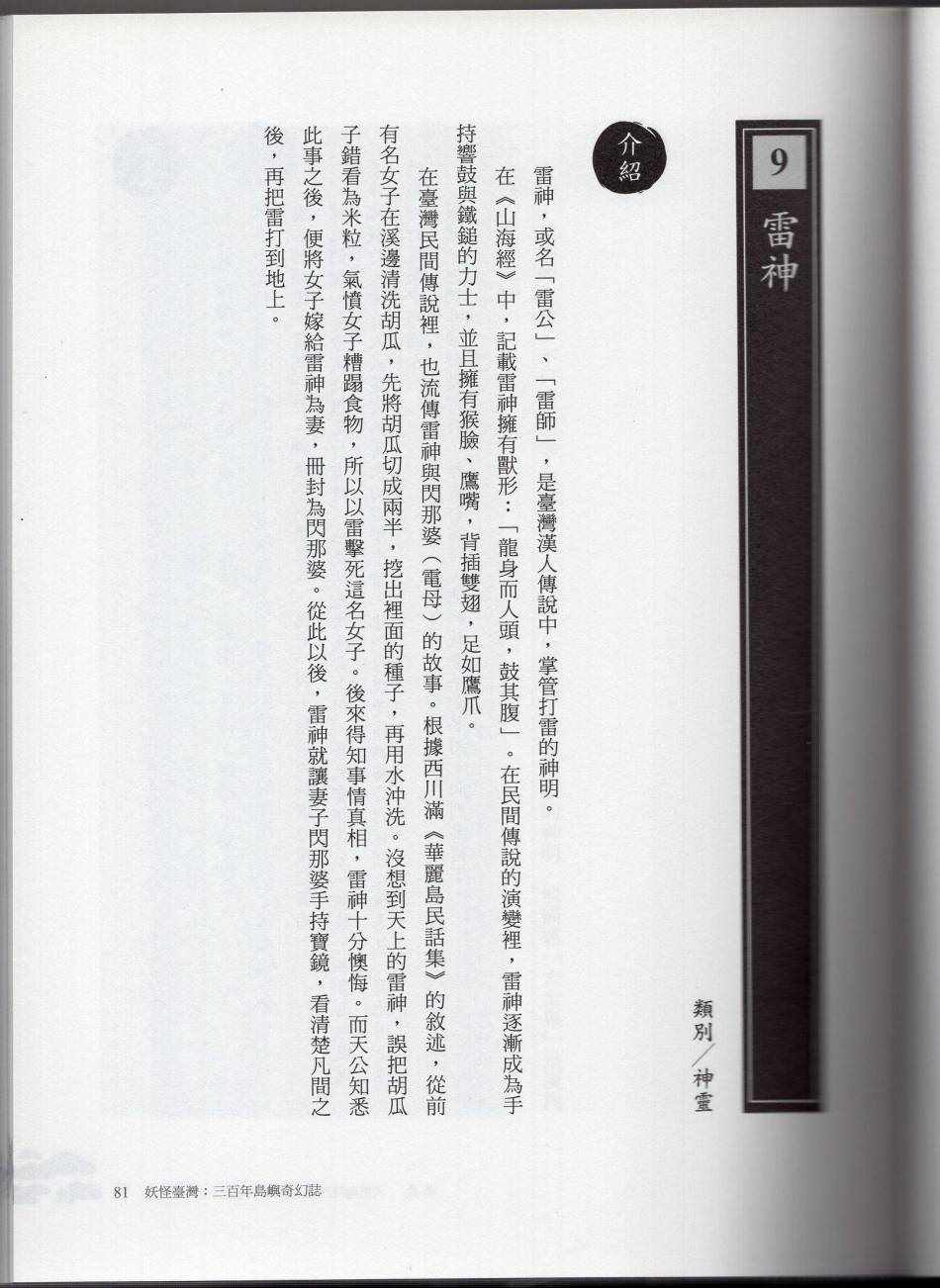 9

雷神

類別/神靈

介紹

雷神，或名「雷公」、「雷師」，是臺灣漢人傳說中，掌管打雷的神明。

在《山海經》中，記載雷神擁有獸形：「龍身而人頭，鼓其腹」。在民間傳說的演變裡，雷神逐漸成為手持響鼓與鐵鎚的力士，並且擁有猴臉、鷹嘴，背插雙翅，足如鷹爪。

在臺灣民間傳說裡，也流傳雷神與閃那婆（電母）的故事。根據西川滿《華麗島民話集》的敘述，從前有名女子在溪邊清洗胡瓜，先將胡瓜切成兩半，挖出裡面的種子，再用水沖洗。沒想到天上的雷神，誤把胡瓜子錯看為米粒，氣憤女子糟蹋食物，所以以雷擊死這名女子。後來得知事情真相，雷神十分懊悔。而天公知悉此事之後，便將女子嫁給雷神為妻，冊封為閃那婆。從此以後，雷神就讓妻子閃那婆手持寶鏡，看清楚凡間之後，再把雷打到地上。

81 妖怪臺灣：三百年島嶼奇幻誌